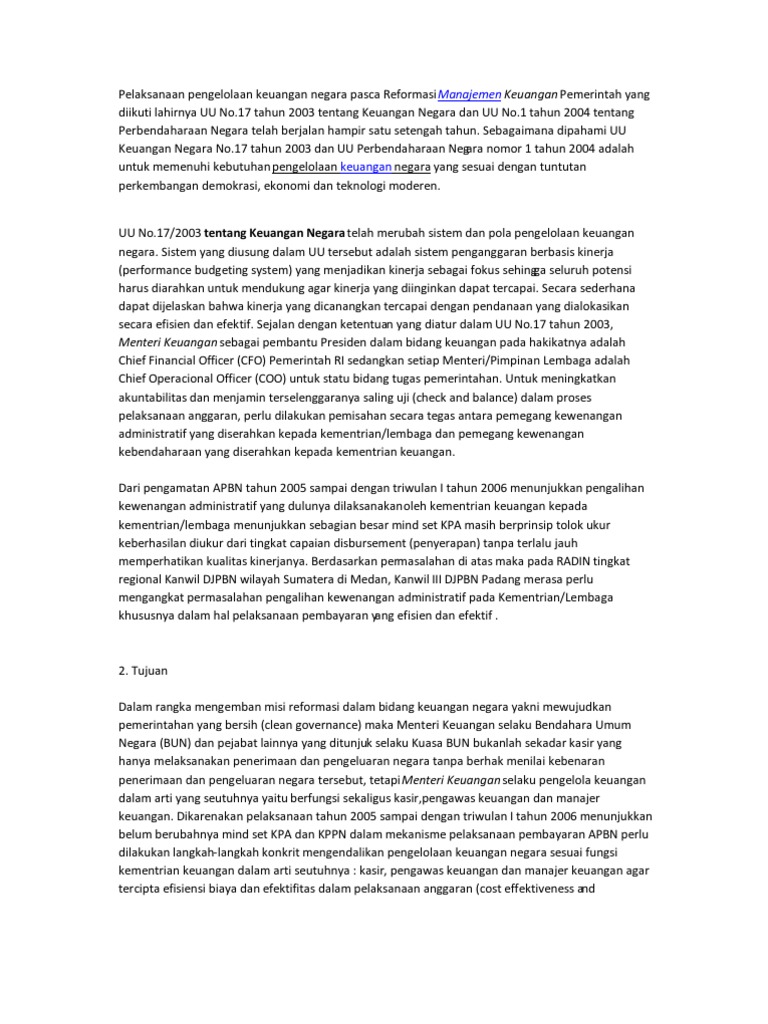 Pelaksanaan pengelolaan keuangan negara pasca Reformasi Manajemen Keuangan Pemerintah yang diikuti lahirnya UU No.17 tahun 2003 tentang Keuangan Negara dan UU No.1 tahun 2004 tentang Perbendaharaan Negara telah berjalan hampir satu setengah tahun. Sebagaimana dipahami UU Keuangan Negara No.17 tahun 2003 dan UU Perbendaharaan Negara nomor 1 tahun 2004 adalah untuk memenuhi kebutuhan pengelolaan keuangan negara yang sesuai dengan tuntutan perkembangan demokrasi, ekonomi dan teknologi moderen.

UU No.17/2003 tentang Keuangan Negara telah merubah sistem dan pola pengelolaan keuangan negara. Sistem yang diusung dalam UU tersebut adalah sistem penganggaran berbasis kinerja (performance budgeting system) yang menjadikan kinerja sebagai fokus sehingga seluruh potensi harus diarahkan untuk mendukung agar kinerja yang diinginkan dapat tercapai. Secara sederhana dapat dijelaskan bahwa kinerja yang dicanangkan tercapai dengan pendanaan yang dialokasikan secara efisien dan efektif. Sejalan dengan ketentuan yang diatur dalam UU No.17 tahun 2003, Menteri Keuangan sebagai pembantu Presiden dalam bidang keuangan pada hakikatnya adalah Chief Financial Officer (CFO) Pemerintah RI sedangkan setiap Menteri/Pimpinan Lembaga adalah Chief Operacional Officer (COO) untuk statu bidang tugas pemerintahan. Untuk meningkatkan akuntabilitas dan menjamin terselenggaranya saling uji (check and balance) dalam proses pelaksanaan anggaran, perlu dilakukan pemisahan secara tegas antara pemegang kewenangan administratif yang diserahkan kepada kementrian/lembaga dan pemegang kewenangan kebendaharaan yang diserahkan kepada kementrian keuangan.

Dari pengamatan APBN tahun 2005 sampai dengan triwulan I tahun 2006 menunjukkan pengalihan kewenangan administratif yang dulunya dilaksanakan oleh kementrian keuangan kepada kementrian/lembaga menunjukkan sebagian besar mind set KPA masih berprinsip tolok ukur keberhasilan diukur dari tingkat capaian disbursement (penyerapan) tanpa terlalu jauh memperhatikan kualitas kinerjanya. Berdasarkan permasalahan di atas maka pada RADIN tingkat regional Kanwil DJPBN wilayah Sumatera di Medan, Kanwil III DJPBN Padang merasa perlu mengangkat permasalahan pengalihan kewenangan administratif pada Kementrian/Lembaga khususnya dalam hal pelaksanaan pembayaran yang efisien dan efektif .

2. Tujuan

Dalam rangka mengemban misi reformasi dalam bidang keuangan negara yakni mewujudkan pemerintahan yang bersih (clean governance) maka Menteri Keuangan selaku Bendahara Umum Negara (BUN) dan pejabat lainnya yang ditunjuk selaku Kuasa BUN bukanlah sekadar kasir yang hanya melaksanakan penerimaan dan pengeluaran negara tanpa berhak menilai kebenaran penerimaan dan pengeluaran negara tersebut, tetapi Menteri Keuangan selaku pengelola keuangan dalam arti yang seutuhnya yaitu berfungsi sekaligus kasir,pengawas keuangan dan manajer keuangan. Dikarenakan pelaksanaan tahun 2005 sampai dengan triwulan I tahun 2006 menunjukkan belum berubahnya mind set KPA dan KPPN dalam mekanisme pelaksanaan pembayaran APBN perlu dilakukan langkah-langkah konkrit mengendalikan pengelolaan keuangan negara sesuai fungsi kementrian keuangan dalam arti seutuhnya : kasir, pengawas keuangan dan manajer keuangan agar tercipta efisiensi biaya dan efektifitas dalam pelaksanaan anggaran (cost effektiveness and